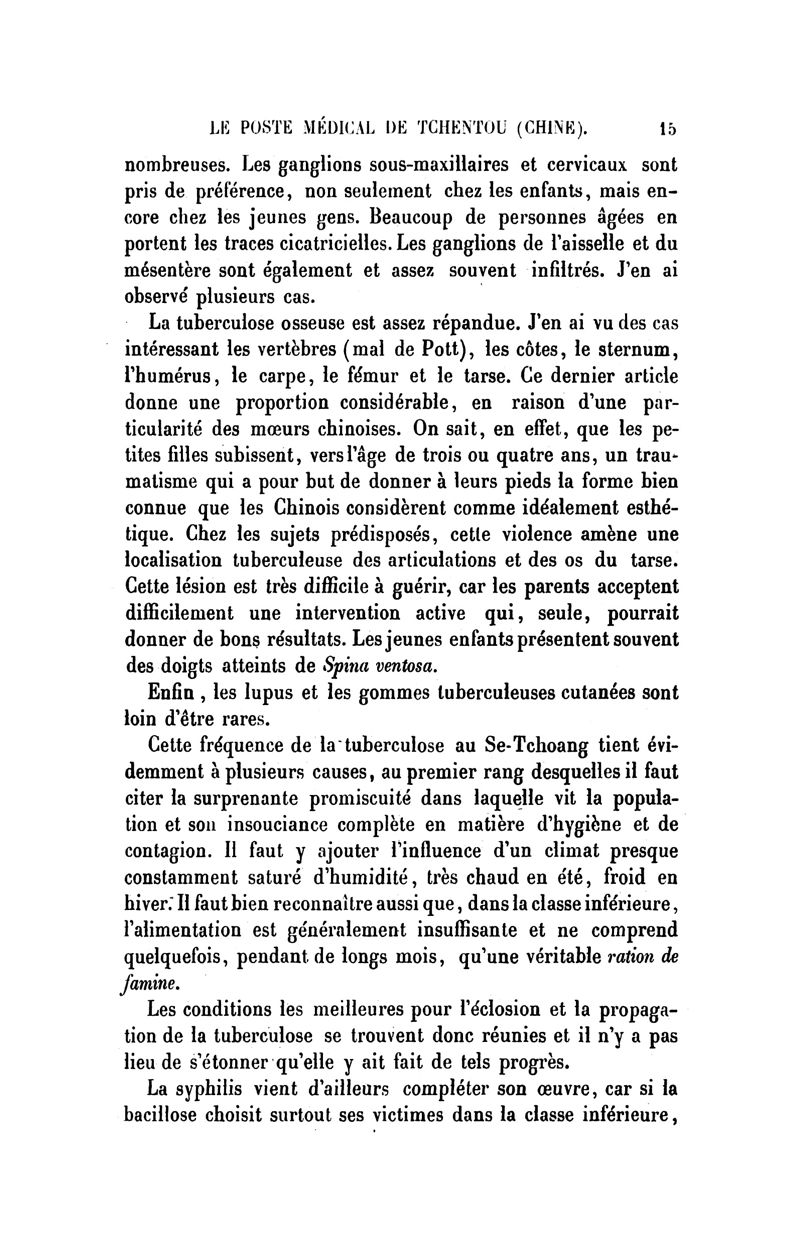 LE POSTE MÉDICAL DE TCHENTOU (CHINE). 15

nombreuses. Les ganglions sous-maxillaires et cervicaux sont pris de préférence, non seulement chez les enfants, mais encore chez les jeunes gens. Beaucoup de personnes âgées en portent les traces cicatricielles. Les ganglions de l'aisselle et du mésentère sont également et assez souvent infiltrés. J'en ai observé plusieurs cas.

La tuberculose osseuse est assez répandue. J'en ai vu des cas intéressant les vertèbres (mal de Pott), les côtes, le sternum, l'humérus, le carpe, le fémur et le tarse. Ce dernier article donne une proportion considérable, en raison d'une particularité des mœurs chinoises. On sait, en effet, que les petites filles subissent, vers l'âge de trois ou quatre ans, un traumatisme qui a pour but de donner à leurs pieds la forme bien connue que les Chinois considèrent comme idéalement esthétique. Chez les sujets prédisposés, cette violence amène une localisation tuberculeuse des articulations et des os du tarse. Cette lésion est très difficile à guérir, car les parents acceptent difficilement une intervention active qui, seule, pourrait donner de bons résultats. Les jeunes enfants présentent souvent des doigts atteints de Spina ventosa.

Enfin, les lupus et les gommes tuberculeuses cutanées sont loin d'être rares.

Cette fréquence de la tuberculose au Se-Tchoang tient évidemment à plusieurs causes, au premier rang desquelles il faut citer la surprenante promiscuité dans laquelle vit la population et son insouciance complète en matière d'hygiène et de contagion. Il faut y ajouter l'influence d'un climat presque constamment saturé d'humidité, très chaud en été, froid en hiver. Il faut bien reconnaître aussi que, dans la classe inférieure, l'alimentation est généralement insuffisante et ne comprend quelquefois, pendant de longs mois, qu'une véritable ration de famine.

Les conditions les meilleures pour l'éclosion et la propagation de la tuberculose se trouvent donc réunies et il n'y a pas lieu de s'étonner qu'elle y ait fait de tels progrès.

La syphilis vient d'ailleurs compléter son œuvre, car si la bacillose choisit surtout ses victimes dans la classe inférieure,